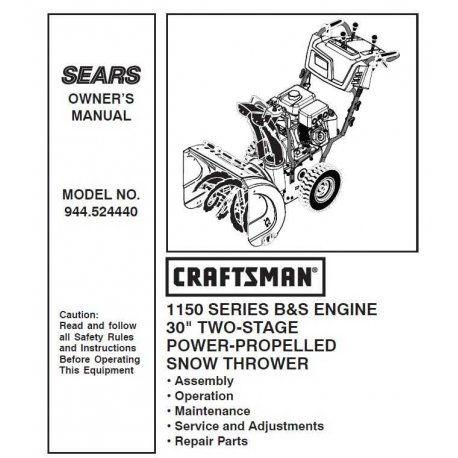 SEARS
OWNER'S MANUAL

MODEL NO.
944.524440

Caution:
Read and follow all Safety Rules and Instructions Before Operating This Equipment

CRAFTSMAN®

1150 SERIES B&S ENGINE
30" TWO-STAGE
POWER-PROPELLED
SNOW THROWER

• Assembly
• Operation
• Maintenance
• Service and Adjustments
• Repair Parts